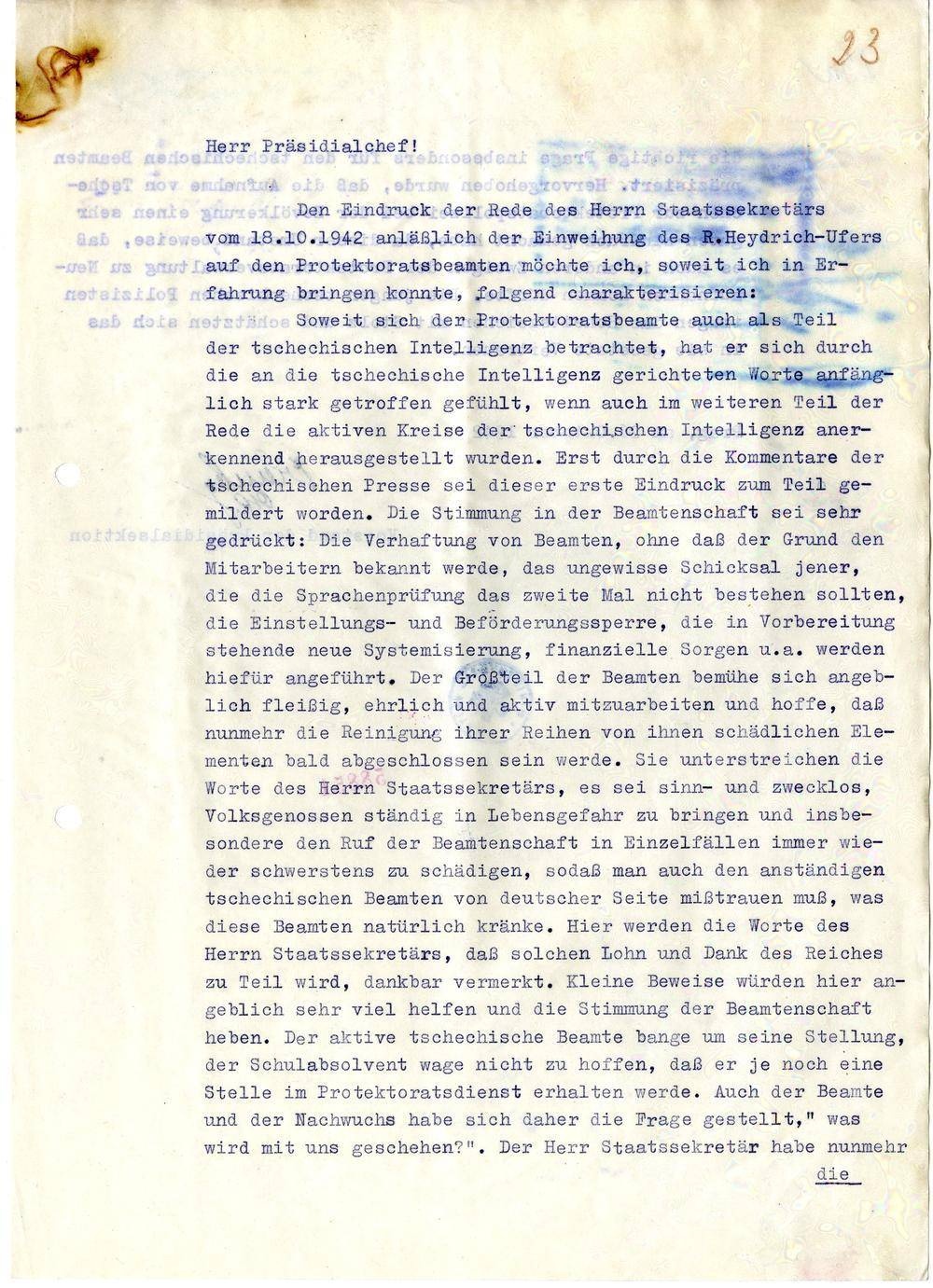 23

Herr Präsidialchef!

Den Eindruck der Rede des Herrn Staatssekretärs vom 18.10.1942 anläßlich der Einweihung des R.Heydrich-Ufers auf den Protektoratsbeamten möchte ich, soweit ich in Erfahrung bringen konnte, folgend charakterisieren:

Soweit sich der Protektoratsbeamte auch als Teil der tschechischen Intelligenz betrachtet, hat er sich durch die an die tschechische Intelligenz gerichteten Worte anfänglich stark getroffen gefühlt, wenn auch im weiteren Teil der Rede die aktiven Kreise der tschechischen Intelligenz anerkennend herausgestellt wurden. Erst durch die Kommentare der tschechischen Presse sei dieser erste Eindruck zum Teil gemildert worden. Die Stimmung in der Beamtenschaft sei sehr gedrückt: Die Verhaftung von Beamten, ohne daß der Grund den Mitarbeitern bekannt werde, das ungewisse Schicksal jener, die die Sprachenprüfung das zweite Mal nicht bestehen sollten, die Einstellungs- und Beförderungssperre, die in Vorbereitung stehende neue Systemisierung, finanzielle Sorgen u.a. werden hiefür angeführt. Der Großteil der Beamten bemühe sich angeblich fleißig, ehrlich und aktiv mitzuarbeiten und hoffe, daß nunmehr die Reinigung ihrer Reihen von ihnen schädlichen Elementen bald abgeschlossen sein werde. Sie unterstreichen die Worte des Herrn Staatssekretärs, es sei sinn- und zwecklos, Volksgenossen ständig in Lebensgefahr zu bringen und insbesondere den Ruf der Beamtenschaft in Einzelfällen immer wieder schwerstens zu schädigen, sodaß man auch den anständigen tschechischen Beamten von deutscher Seite mißtrauen muß, was diese Beamten natürlich kränke. Hier werden die Worte des Herrn Staatssekretärs, daß solchen Lohn und Dank des Reiches zu Teil wird, dankbar vermerkt. Kleine Beweise würden hier angeblich sehr viel helfen und die Stimmung der Beamtenschaft heben. Der aktive tschechische Beamte bange um seine Stellung, der Schulabsolvent wage nicht zu hoffen, daß er je noch eine Stelle im Protektoratsdienst erhalten werde. Auch der Beamte und der Nachwuchs habe sich daher die Frage gestellt," was wird mit uns geschehen?". Der Herr Staatssekretär habe nunmehr

die